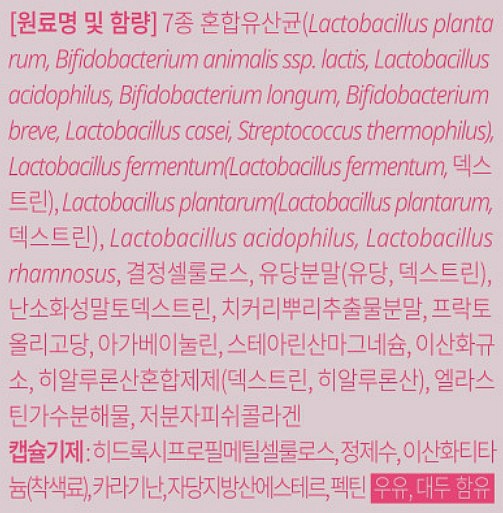 [원료명 및 함량] 7종 혼합유산균(Lactobacillus plantarum, Bifidobacterium animalis ssp. lactis, Lactobacillus acidophilus, Bifidobacterium longum, Bifidobacterium breve, Lactobacillus casei, Streptococcus thermophilus), Lactobacillus fermentum(Lactobacillus fermentum, 덱스트린), Lactobacillus plantarum(Lactobacillus plantarum, 덱스트린), Lactobacillus acidophilus, Lactobacillus rhamnosus, 결정셀룰로스, 유당분말(유당, 덱스트린), 난소화성말토덱스트린, 치커리뿌리추출물분말, 프락토올리고당, 아가베이눌린, 스테아린산마그네슘, 이산화규소, 히알루론산혼합제제(덱스트린, 히알루론산), 엘라스틴가수분해물, 저분자피쉬콜라겐

캡슐기제 : 히드록시프로필메틸셀룰로스, 정제수, 이산화티타늄(착색료), 카라기난, 자당지방산에스테르, 펙틴 우유, 대두 함유